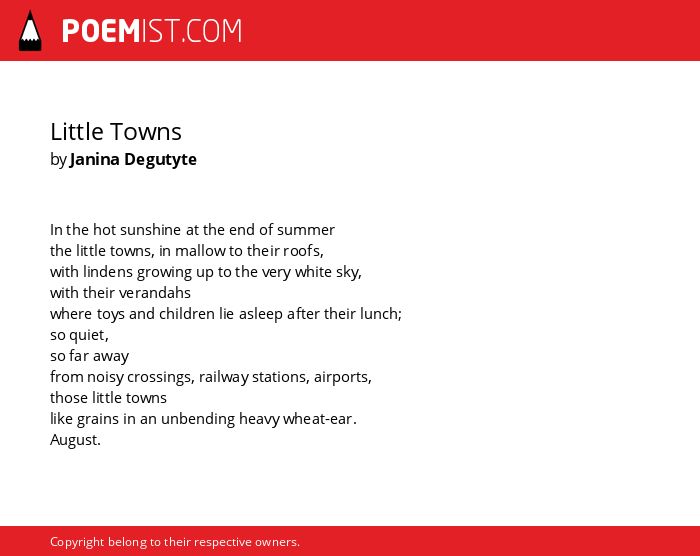 POEMIST.COM

Little Towns
by Janina Degutyte

In the hot sunshine at the end of summer
the little towns, in mallow to their roofs,
with lindens growing up to the very white sky,
with their verandahs
where toys and children lie asleep after their lunch;
so quiet,
so far away
from noisy crossings, railway stations, airports,
those little towns
like grains in an unbending heavy wheat-ear.
August.

Copyright belong to their respective owners.